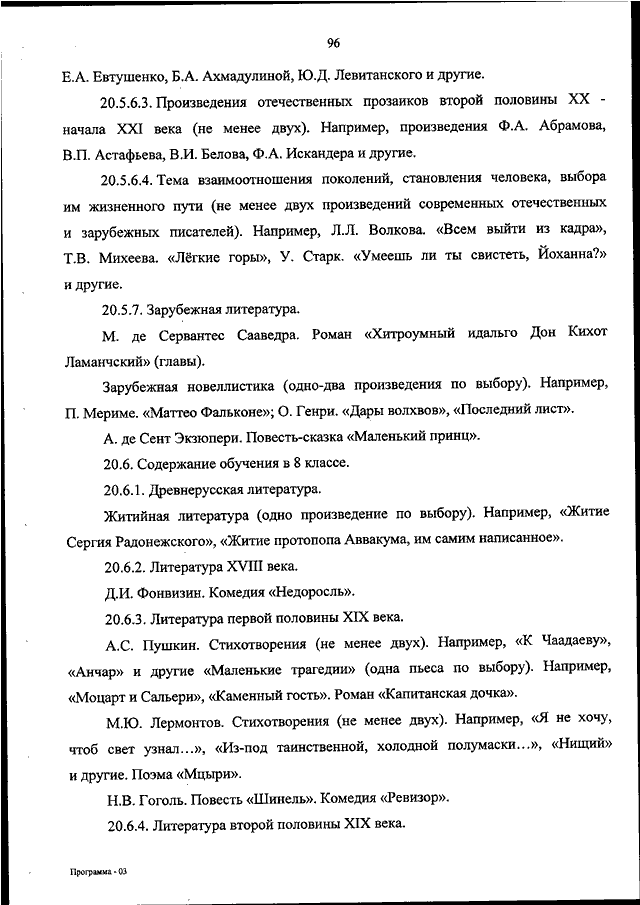 96

Е.А. Евтушенко, Б.А. Ахмадулиной, Ю.Д. Левитанского и другие.

20.5.6.3. Произведения отечественных прозаиков второй половины XX - начала XXI века (не менее двух). Например, произведения Ф.А. Абрамова, В.П. Астафьева, В.И. Белова, Ф.А. Искандера и другие.

20.5.6.4. Тема взаимоотношения поколений, становления человека, выбора им жизненного пути (не менее двух произведений современных отечественных и зарубежных писателей). Например, Л.Л. Волкова. «Всем выйти из кадра», Т.В. Михеева. «Лёгкие горы», У. Старк. «Умеешь ли ты свистеть, Йоханна?» и другие.

20.5.7. Зарубежная литература.

М. де Сервантес Сааведра. Роман «Хитроумный идальго Дон Кихот Ламанчский» (главы).

Зарубежная новеллистика (одно-два произведения по выбору). Например, П. Мериме. «Маттео Фальконе»; О. Генри. «Дары волхвов», «Последний лист».

А. де Сент Экзюпери. Повесть-сказка «Маленький принц».

20.6. Содержание обучения в 8 классе.

20.6.1. Древнерусская литература.

Житийная литература (одно произведение по выбору). Например, «Житие Сергия Радонежского», «Житие протопопа Аввакума, им самим написанное».

20.6.2. Литература XVIII века.

Д.И. Фонвизин. Комедия «Недоросль».

20.6.3. Литература первой половины XIX века.

А.С. Пушкин. Стихотворения (не менее двух). Например, «К Чаадаеву», «Анчар» и другие «Маленькие трагедии» (одна пьеса по выбору). Например, «Моцарт и Сальери», «Каменный гость». Роман «Капитанская дочка».

М.Ю. Лермонтов. Стихотворения (не менее двух). Например, «Я не хочу, чтоб свет узнал...», «Из-под таинственной, холодной полумаски...», «Нищий» и другие. Поэма «Мцыри».

Н.В. Гоголь. Повесть «Шинель». Комедия «Ревизор».

20.6.4. Литература второй половины XIX века.

Программа - 03